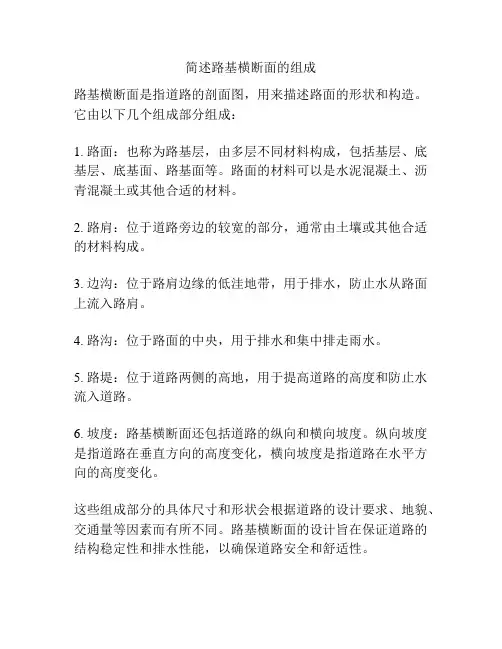 简述路基横断面的组成

路基横断面是指道路的剖面图，用来描述路面的形状和构造。它由以下几个组成部分组成：

1. 路面：也称为路基层，由多层不同材料构成，包括基层、底基层、底基面、路基面等。路面的材料可以是水泥混凝土、沥青混凝土或其他合适的材料。

2. 路肩：位于道路旁边的较宽的部分，通常由土壤或其他合适的材料构成。

3. 边沟：位于路肩边缘的低洼地带，用于排水，防止水从路面上流入路肩。

4. 路沟：位于路面的中央，用于排水和集中排走雨水。

5. 路堤：位于道路两侧的高地，用于提高道路的高度和防止水流入道路。

6. 坡度：路基横断面还包括道路的纵向和横向坡度。纵向坡度是指道路在垂直方向的高度变化，横向坡度是指道路在水平方向的高度变化。

这些组成部分的具体尺寸和形状会根据道路的设计要求、地貌、交通量等因素而有所不同。路基横断面的设计旨在保证道路的结构稳定性和排水性能，以确保道路安全和舒适性。